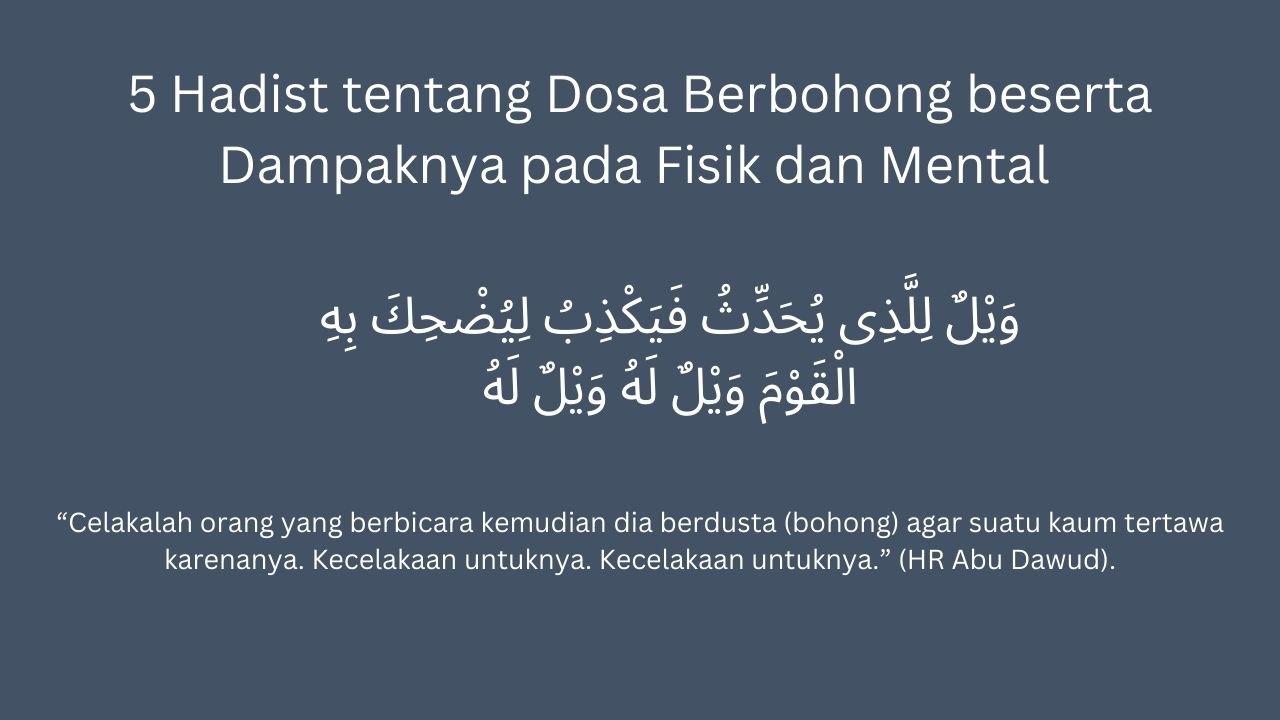 5 Hadist tentang Dosa Berbohong beserta Dampaknya pada Fisik dan Mental

وَيْلٌ لِلَّذِى يُحَدِّثُ فَيَكْذِبُ لِيُضْحِكَ بِهِ الْقَوْمَ وَيْلٌ لَهُ وَيْلٌ لَهُ

“Celakalah orang yang berbicara kemudian dia berdusta (bohong) agar suatu kaum tertawa karenanya. Kecelakaan untuknya. Kecelakaan untuknya.” (HR Abu Dawud).